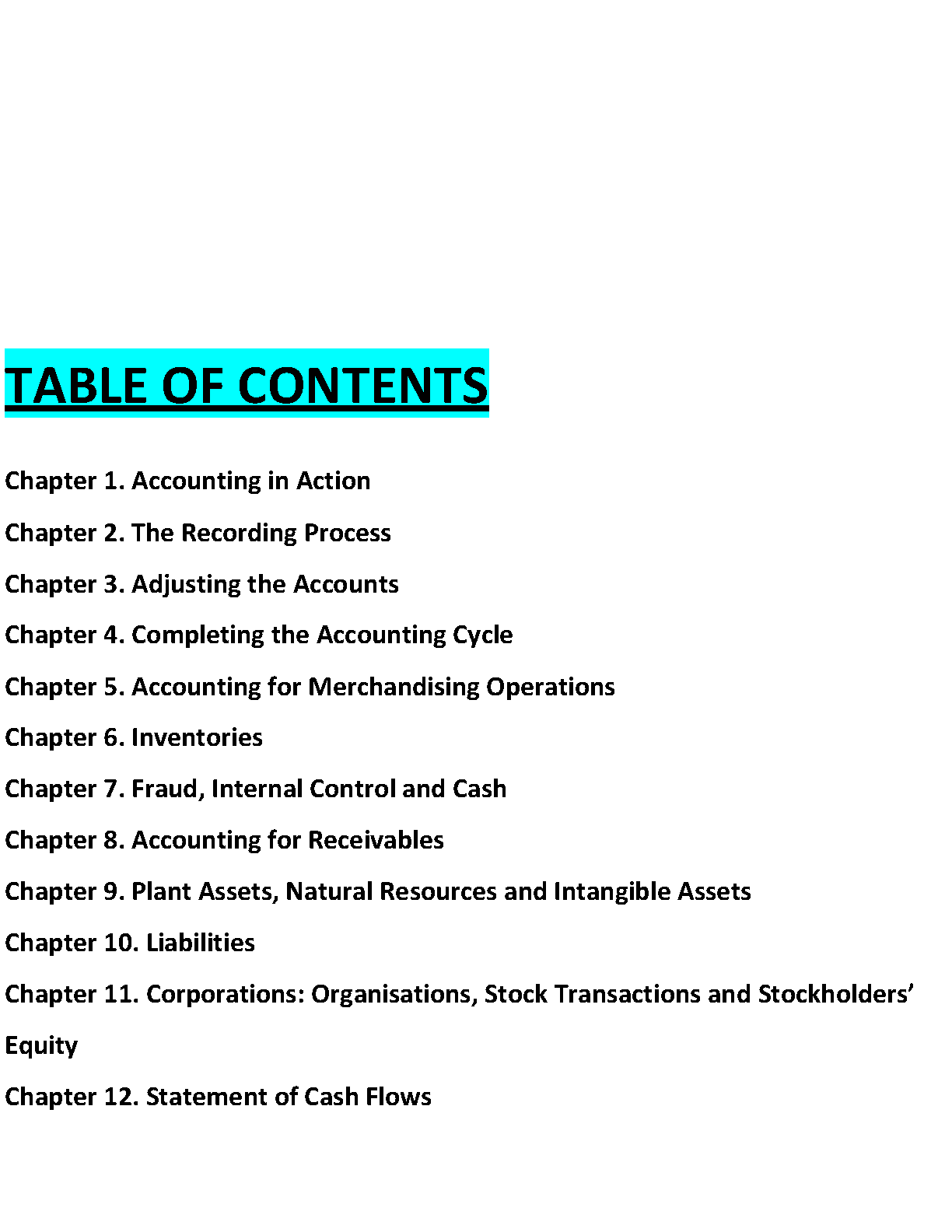 TABLE OF CONTENTS

Chapter 1. Accounting in Action

Chapter 2. The Recording Process

Chapter 3. Adjusting the Accounts

Chapter 4. Completing the Accounting Cycle

Chapter 5. Accounting for Merchandising Operations

Chapter 6. Inventories

Chapter 7. Fraud, Internal Control and Cash

Chapter 8. Accounting for Receivables

Chapter 9. Plant Assets, Natural Resources and Intangible Assets

Chapter 10. Liabilities

Chapter 11. Corporations: Organisations, Stock Transactions and Stockholders' Equity

Chapter 12. Statement of Cash Flows